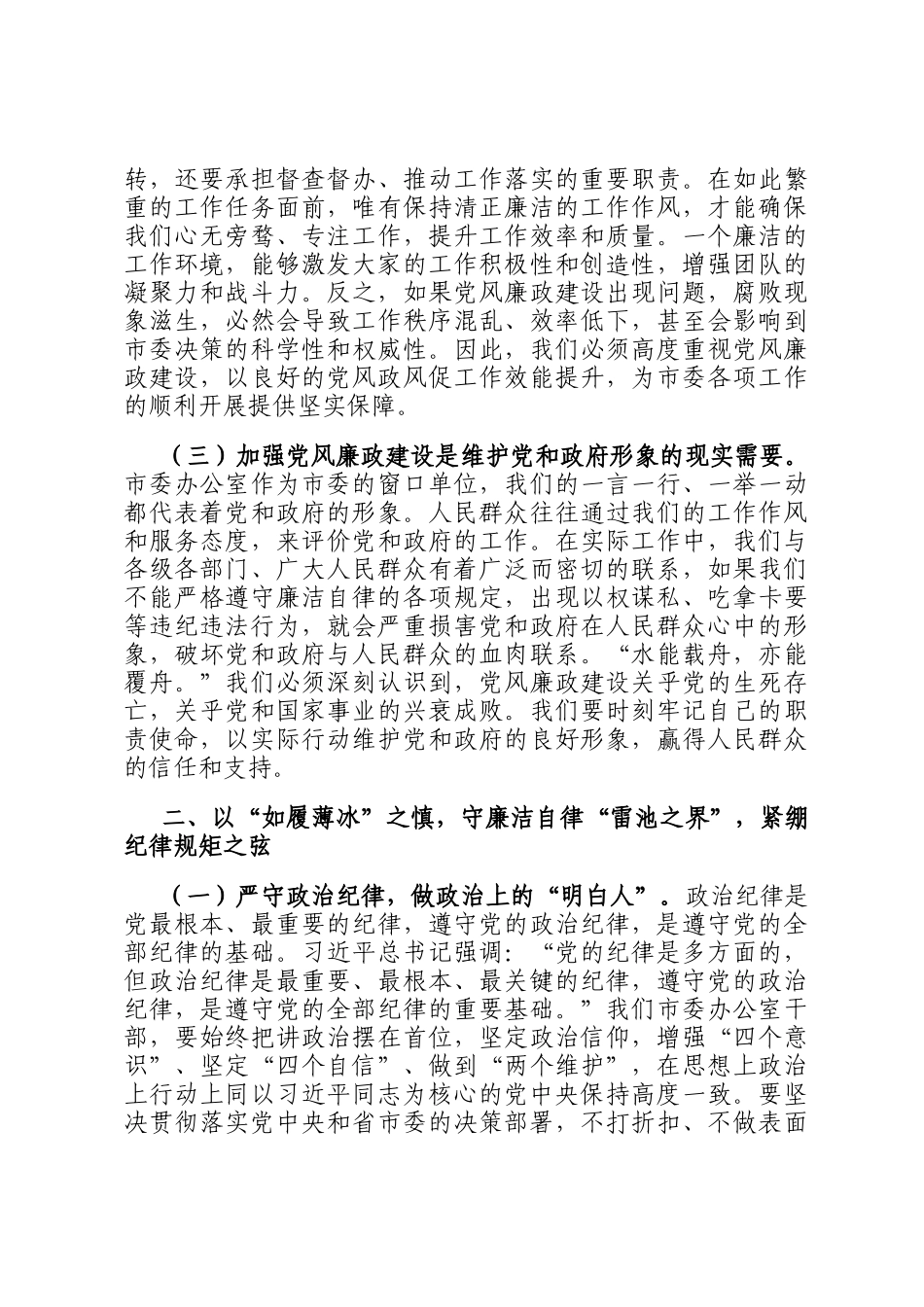 转，还要承担督查督办、推动工作落实的重要职责。在如此繁重的工作任务面前，唯有保持清正廉洁的工作作风，才能确保我们心无旁骛、专注工作，提升工作效率和质量。一个廉洁的工作环境，能够激发大家的工作积极性和创造性，增强团队的凝聚力和战斗力。反之，如果党风廉政建设出现问题，腐败现象滋生，必然会导致工作秩序混乱、效率低下，甚至会影响到市委决策的科学性和权威性。因此，我们必须高度重视党风廉政建设，以良好的党风政风促工作效能提升，为市委各项工作的顺利开展提供坚实保障。

（三）加强党风廉政建设是维护党和政府形象的现实需要。市委办公室作为市委的窗口单位，我们的一言一行、一举一动都代表着党和政府的形象。人民群众往往通过我们的工作作风和服务态度，来评价党和政府的工作。在实际工作中，我们与各级各部门、广大人民群众有着广泛而密切的联系，如果我们不能严格遵守廉洁自律的各项规定，出现以权谋私、吃拿卡要等违纪违法行为，就会严重损害党和政府在人民群众心中的形象，破坏党和政府与人民群众的血肉联系。“水能载舟，亦能覆舟。”我们必须深刻认识到，党风廉政建设关乎党的生死存亡，关乎党和国家事业的兴衰成败。我们要时刻牢记自己的职责使命，以实际行动维护党和政府的良好形象，赢得人民群众的信任和支持。

二、以“如履薄冰”之慎，守廉洁自律“雷池之界”，紧绷纪律规矩之弦

（一）严守政治纪律，做政治上的“明白人”。政治纪律是党最根本、最重要的纪律，遵守党的政治纪律，是遵守党的全部纪律的基础。习近平总书记强调：“党的纪律是多方面的，但政治纪律是最重要、最根本、最关键的纪律，遵守党的政治纪律，是遵守党的全部纪律的重要基础。”我们市委办公室干部，要始终把讲政治摆在首位，坚定政治信仰，增强“四个意识”、坚定“四个自信”、做到“两个维护”，在思想上政治上行动上同以习近平同志为核心的党中央保持高度一致。要坚决贯彻落实党中央和省市委的决策部署，不打折扣、不做表面